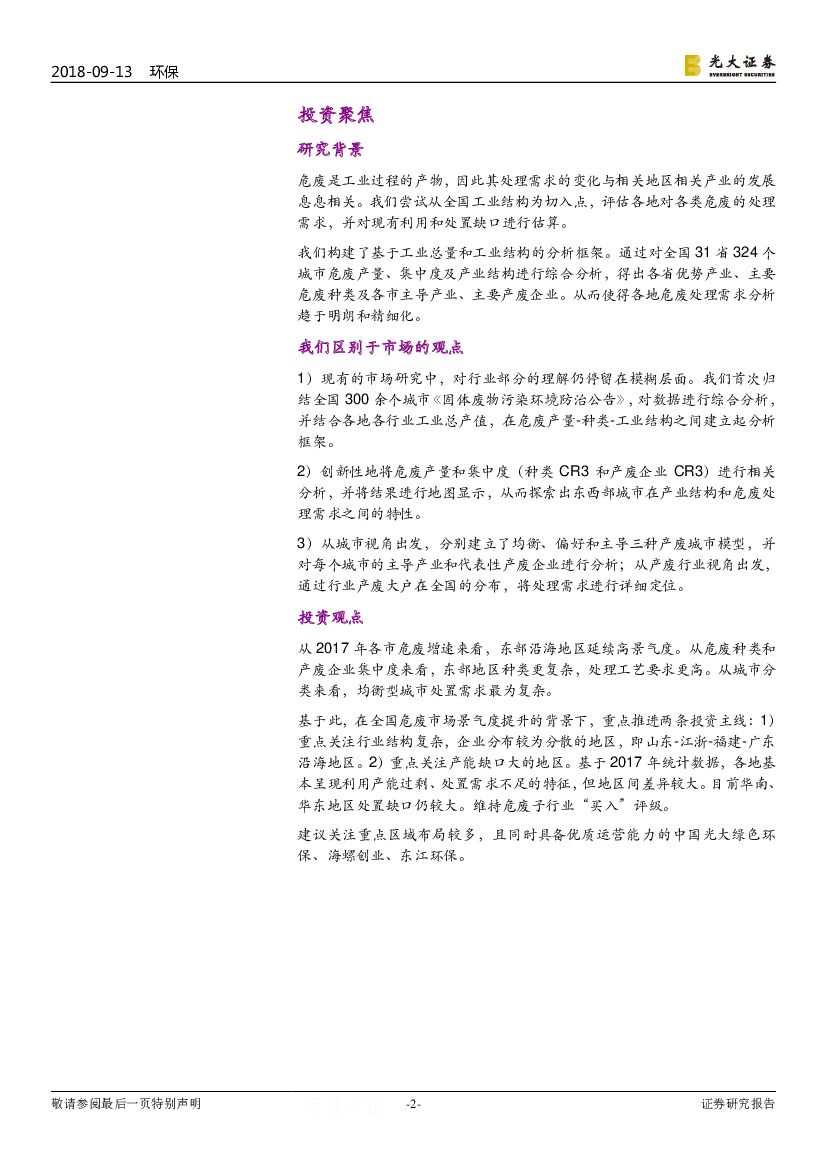 2018-09-13 环保

光大证券
EVERBRIGHT SECURITIES

投资聚焦

研究背景

危废是工业过程的产物，因此其处理需求的变化与相关地区相关产业的发展息息相关。我们尝试从全国工业结构为切入点，评估各地对各类危废的处理需求，并对现有利用和处置缺口进行估算。

我们构建了基于工业总量和工业结构的分析框架。通过对全国 31 省 324 个城市危废产量、集中度及产业结构进行综合分析，得出各省优势产业、主要危废种类及各市主导产业、主要产废企业。从而使得各地危废处理需求分析趋于明朗和精细化。

我们区别于市场的观点

1）现有的市场研究中，对行业部分的理解仍停留在模糊层面。我们首次归结全国 300 余个城市《固体废物污染环境防治公告》，对数据进行综合分析，并结合各地各行业工业总产值，在危废产量-种类-工业结构之间建立起分析框架。

2）创新性地将危废产量和集中度（种类 CR3 和产废企业 CR3）进行相关分析，并将结果进行地图显示，从而探索出东西部城市在产业结构和危废处理需求之间的特性。

3）从城市视角出发，分别建立了均衡、偏好和主导三种产废城市模型，并对每个城市的主导产业和代表性产废企业进行分析；从产废行业视角出发，通过行业产废大户在全国的分布，将处理需求进行详细定位。

投资观点

从 2017 年各市危废增速来看，东部沿海地区延续高景气度。从危废种类和产废企业集中度来看，东部地区种类更复杂，处理工艺要求更高。从城市分类来看，均衡型城市处置需求最为复杂。

基于此，在全国危废市场景气度提升的背景下，重点推进两条投资主线：1）重点关注行业结构复杂，企业分布较为分散的地区，即山东-江浙-福建-广东沿海地区。2）重点关注产能缺口大的地区。基于 2017 年统计数据，各地基本呈现利用产能过剩、处置需求不足的特征，但地区间差异较大。目前华南、华东地区处置缺口仍较大。维持危废子行业“买入”评级。

建议关注重点区域布局较多，且同时具备优质运营能力的中国光大绿色环保、海螺创业、东江环保。

敬请参阅最后一页特别声明 -2- 证券研究报告